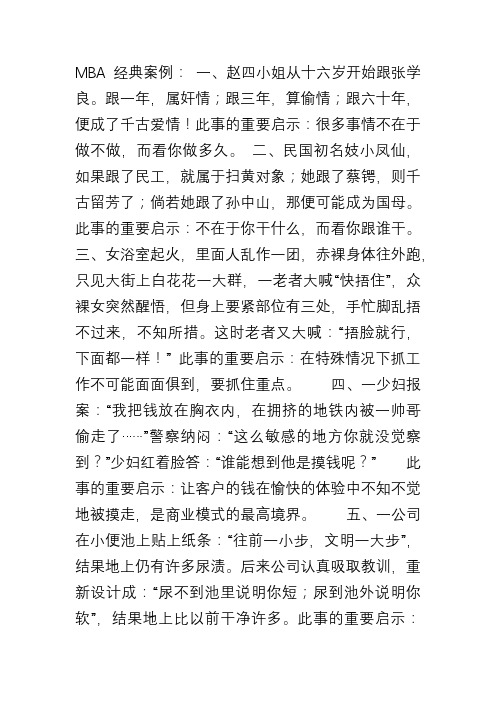 MBA 经典案例： 一、赵四小姐从十六岁开始跟张学良。跟一年，属奸情；跟三年，算偷情；跟六十年，便成了千古爱情！此事的重要启示：很多事情不在于做不做，而看你做多久。 二、民国初名妓小凤仙，如果跟了民工，就属于扫黄对象；她跟了蔡锷，则千古留芳了；倘若她跟了孙中山，那便可能成为国母。此事的重要启示：不在于你干什么，而看你跟谁干。三、女浴室起火，里面人乱作一团，赤裸身体往外跑，只见大街上白花花一大群，一老者大喊“快捂住”，众裸女突然醒悟，但身上要紧部位有三处，手忙脚乱捂不过来，不知所措。这时老者又大喊：“捂脸就行，下面都一样！” 此事的重要启示：在特殊情况下抓工作不可能面面俱到，要抓住重点。 四、一少妇报案：“我把钱放在胸衣内，在拥挤的地铁内被一帅哥偷走了……”警察纳闷：“这么敏感的地方你就没觉察到？”少妇红着脸答：“谁能想到他是摸钱呢？” 此事的重要启示：让客户的钱在愉快的体验中不知不觉地被摸走，是商业模式的最高境界。 五、一公司在小便池上贴上纸条：“往前一小步，文明一大步”，结果地上仍有许多尿渍。后来公司认真吸取教训，重新设计成：“尿不到池里说明你短；尿到池外说明你软”，结果地上比以前干净许多。此事的重要启示：